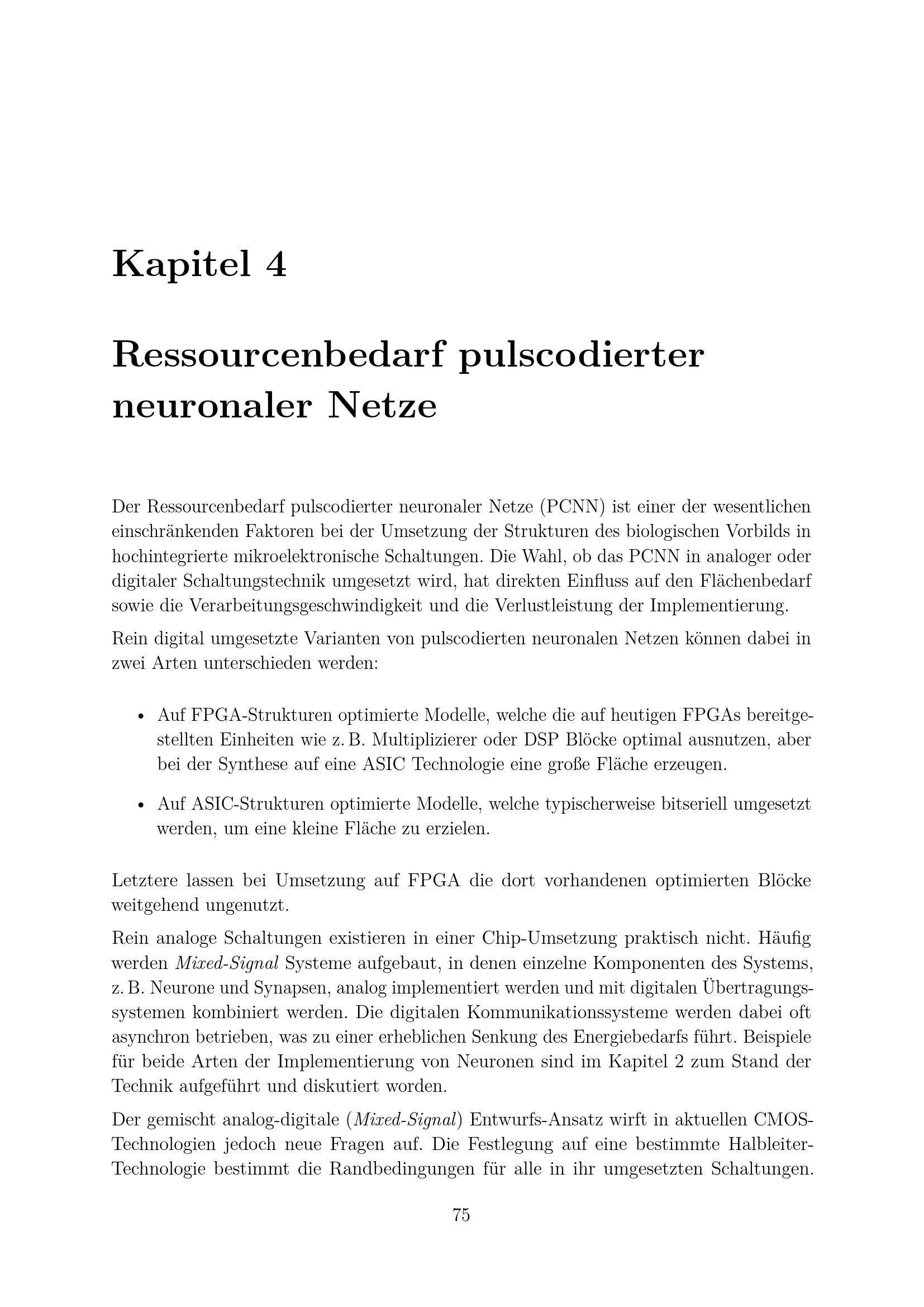 Kapitel 4

Ressourcenbedarf pulscodierter neuronaler Netze

Der Ressourcenbedarf pulscodierter neuronaler Netze (PCNN) ist einer der wesentlichen einschränkenden Faktoren bei der Umsetzung der Strukturen des biologischen Vorbilds in hochintegrierte mikroelektronische Schaltungen. Die Wahl, ob das PCNN in analoger oder digitaler Schaltungstechnik umgesetzt wird, hat direkten Einfluss auf den Flächenbedarf sowie die Verarbeitungsgeschwindigkeit und die Verlustleistung der Implementierung.

Rein digital umgesetzte Varianten von pulscodierten neuronalen Netzen können dabei in zwei Arten unterschieden werden:

• Auf FPGA-Strukturen optimierte Modelle, welche die auf heutigen FPGAs bereitgestellten Einheiten wie z. B. Multiplizierer oder DSP Blöcke optimal ausnutzen, aber bei der Synthese auf eine ASIC Technologie eine große Fläche erzeugen.

• Auf ASIC-Strukturen optimierte Modelle, welche typischerweise bitseriell umgesetzt werden, um eine kleine Fläche zu erzielen.

Letztere lassen bei Umsetzung auf FPGA die dort vorhandenen optimierten Blöcke weitgehend ungenutzt.

Rein analoge Schaltungen existieren in einer Chip-Umsetzung praktisch nicht. Häufig werden Mixed-Signal Systeme aufgebaut, in denen einzelne Komponenten des Systems, z. B. Neurone und Synapsen, analog implementiert werden und mit digitalen Übertragungssystemen kombiniert werden. Die digitalen Kommunikationssysteme werden dabei oft asynchron betrieben, was zu einer erheblichen Senkung des Energiebedarfs führt. Beispiele für beide Arten der Implementierung von Neuronen sind im Kapitel 2 zum Stand der Technik aufgeführt und diskutiert worden.

Der gemischt analog-digitale (Mixed-Signal) Entwurfs-Ansatz wirft in aktuellen CMOS-Technologien jedoch neue Fragen auf. Die Festlegung auf eine bestimmte Halbleiter-Technologie bestimmt die Randbedingungen für alle in ihr umgesetzten Schaltungen.

75